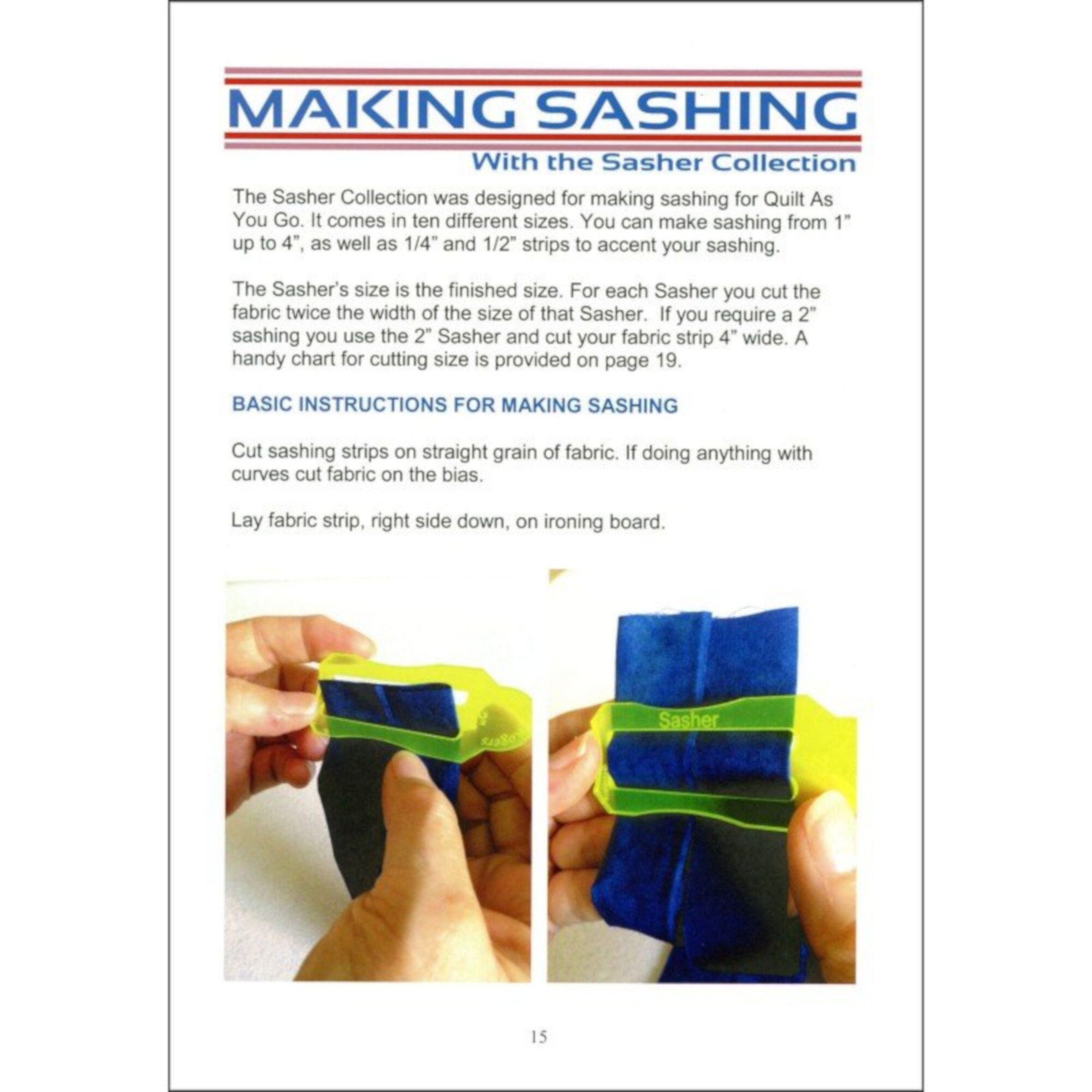 MAKING SASHING

With the Sasher Collection

The Sasher Collection was designed for making sashing for Quilt As You Go. It comes in ten different sizes. You can make sashing from 1" up to 4", as well as 1/4" and 1/2" strips to accent your sashing.

The Sasher's size is the finished size. For each Sasher you cut the fabric twice the width of the size of that Sasher. If you require a 2" sashing you use the 2" Sasher and cut your fabric strip 4" wide. A handy chart for cutting size is provided on page 19.

BASIC INSTRUCTIONS FOR MAKING SASHING

Cut sashing strips on straight grain of fabric. If doing anything with curves cut fabric on the bias.

Lay fabric strip, right side down, on ironing board.

Sasher

15